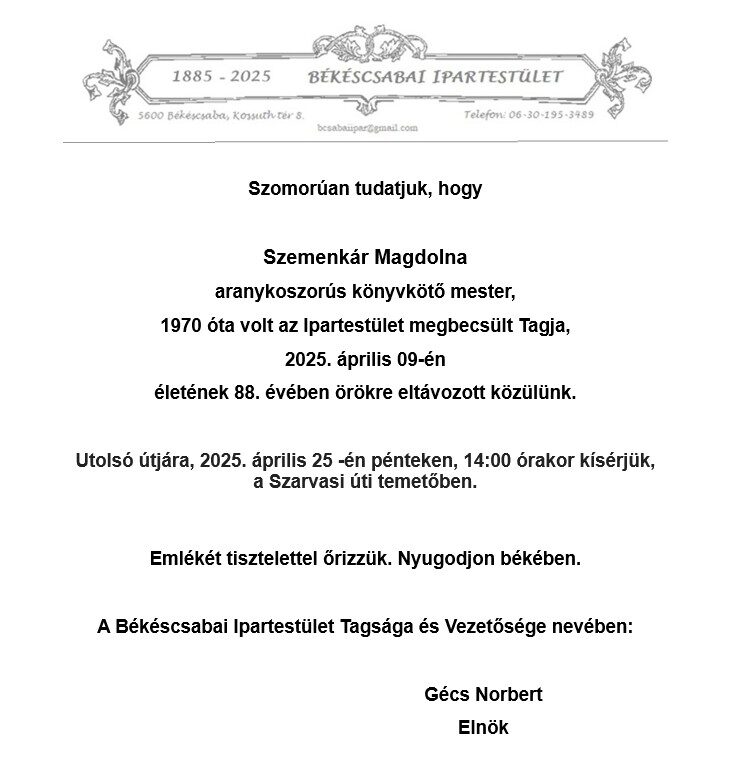 1885 - 2025 BÉKÉSCSABAI IPARTESTÜLET

5600 Békéscsaba, Kossuth tér 8. Telefon: 06-30-195-3489

bcsabaiipar@gmail.com

Szomorúan tudatjuk, hogy

Szemenkár Magdolna
aranykoszorús könyvkötő mester,
1970 óta volt az Ipartestület megbecsült Tagja,
2025. április 09-én
életének 88. évében örökre eltávozott közülünk.

Utolsó útjára, 2025. április 25 -én pénteken, 14:00 órakor kísérjük, a Szarvasi úti temetőben.

Emlékét tisztelettel őrizzük. Nyugodjon békében.

A Békéscsabai Ipartestület Tagsága és Vezetősége nevében:

Gécs Norbert
Elnök